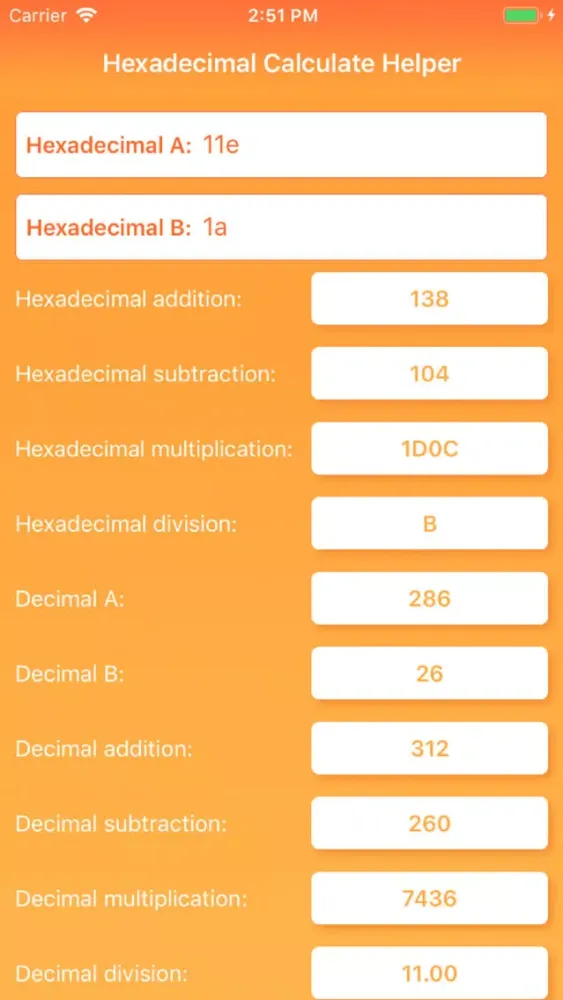 Carrier 2:51 PM

Hexadecimal Calculate Helper

Hexadecimal A: 11e

Hexadecimal B: 1a

Hexadecimal addition: 138

Hexadecimal subtraction: 104

Hexadecimal multiplication: 1D0C

Hexadecimal division: B

Decimal A: 286

Decimal B: 26

Decimal addition: 312

Decimal subtraction: 260

Decimal multiplication: 7436

Decimal division: 11.00